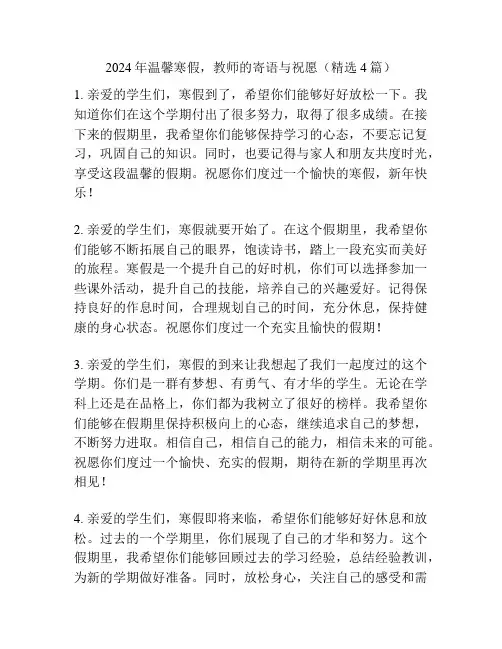 2024年温馨寒假，教师的寄语与祝愿（精选4篇）

1. 亲爱的学生们，寒假到了，希望你们能够好好放松一下。我知道你们在这个学期付出了很多努力，取得了很多成绩。在接下来的假期里，我希望你们能够保持学习的心态，不要忘记复习，巩固自己的知识。同时，也要记得与家人和朋友共度时光，享受这段温馨的假期。祝愿你们度过一个愉快的寒假，新年快乐！

2. 亲爱的学生们，寒假就要开始了。在这个假期里，我希望你们能够不断拓展自己的眼界，饱读诗书，踏上一段充实而美好的旅程。寒假是一个提升自己的好时机，你们可以选择参加一些课外活动，提升自己的技能，培养自己的兴趣爱好。记得保持良好的作息时间，合理规划自己的时间，充分休息，保持健康的身心状态。祝愿你们度过一个充实且愉快的假期！

3. 亲爱的学生们，寒假的到来让我想起了我们一起度过的这个学期。你们是一群有梦想、有勇气、有才华的学生。无论在学科上还是在品格上，你们都为我树立了很好的榜样。我希望你们能够在假期里保持积极向上的心态，继续追求自己的梦想，不断努力进取。相信自己，相信自己的能力，相信未来的可能。祝愿你们度过一个愉快、充实的假期，期待在新的学期里再次相见！

4. 亲爱的学生们，寒假即将来临，希望你们能够好好休息和放松。过去的一个学期里，你们展现了自己的才华和努力。这个假期里，我希望你们能够回顾过去的学习经验，总结经验教训，为新的学期做好准备。同时，放松身心，关注自己的感受和需